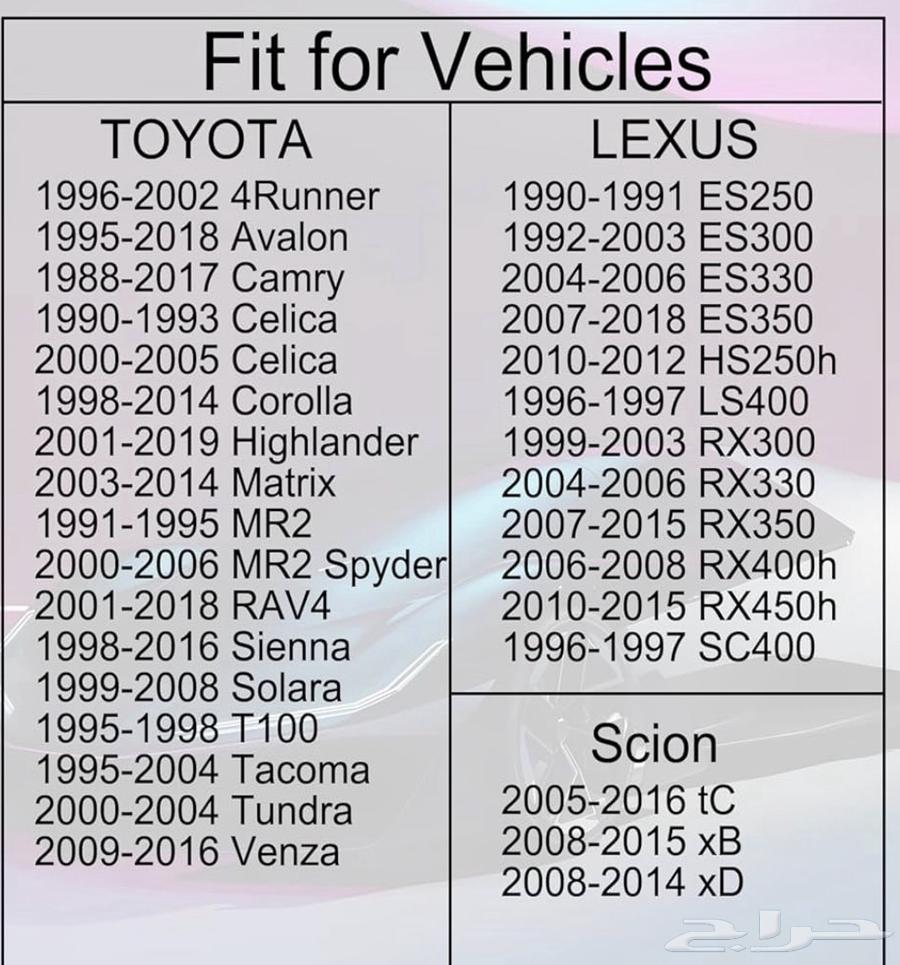 Fit for Vehicles

TOYOTA
1996-2002 4Runner
1995-2018 Avalon
1988-2017 Camry
1990-1993 Celica
2000-2005 Celica
1998-2014 Corolla
2001-2019 Highlander
2003-2014 Matrix
1991-1995 MR2
2000-2006 MR2 Spyder
2001-2018 RAV4
1998-2016 Sienna
1999-2008 Solara
1995-1998 T100
1995-2004 Tacoma
2000-2004 Tundra
2009-2016 Venza

LEXUS
1990-1991 ES250
1992-2003 ES300
2004-2006 ES330
2007-2018 ES350
2010-2012 HS250h
1996-1997 LS400
1999-2003 RX300
2004-2006 RX330
2007-2015 RX350
2006-2008 RX400h
2010-2015 RX450h
1996-1997 SC400

Scion
2005-2016 tC
2008-2015 xB
2008-2014 xD

حراج